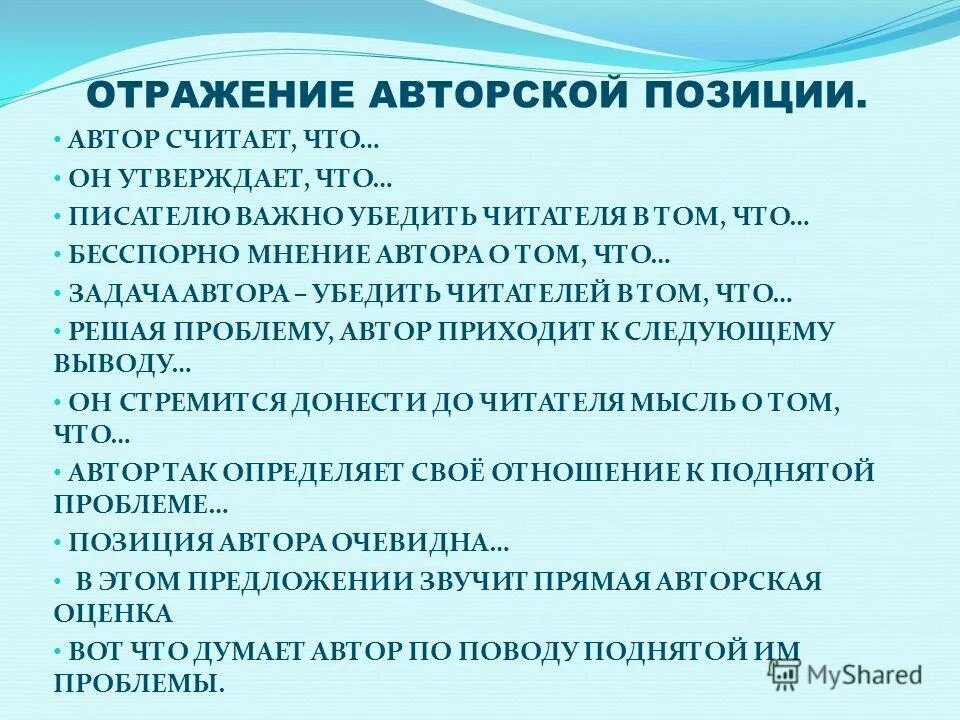 ОТРАЖЕНИЕ АВТОРСКОЙ ПОЗИЦИИ.

• АВТОР СЧИТАЕТ, ЧТО…
• ОН УТВЕРЖДАЕТ, ЧТО…
• ПИСАТЕЛЮ ВАЖНО УБЕДИТЬ ЧИТАТЕЛЯ В ТОМ, ЧТО…
• БЕССПОРНО МНЕНИЕ АВТОРА О ТОМ, ЧТО…
• ЗАДАЧА АВТОРА – УБЕДИТЬ ЧИТАТЕЛЕЙ В ТОМ, ЧТО…
• РЕШАЯ ПРОБЛЕМУ, АВТОР ПРИХОДИТ К СЛЕДУЮЩЕМУ ВЫВОДУ…
• ОН СТРЕМИТСЯ ДОНЕСТИ ДО ЧИТАТЕЛЯ МЫСЛЬ О ТОМ, ЧТО…
• АВТОР ТАК ОПРЕДЕЛЯЕТ СВОЁ ОТНОШЕНИЕ К ПОДНЯТОЙ ПРОБЛЕМЕ…
• ПОЗИЦИЯ АВТОРА ОЧЕВИДНА…
• В ЭТОМ ПРЕДЛОЖЕНИИ ЗВУЧИТ ПРЯМАЯ АВТОРСКАЯ ОЦЕНКА
• ВОТ ЧТО ДУМАЕТ АВТОР ПО ПОВОДУ ПОДНЯТОЙ ИМ ПРОБЛЕМЫ.

MyShared